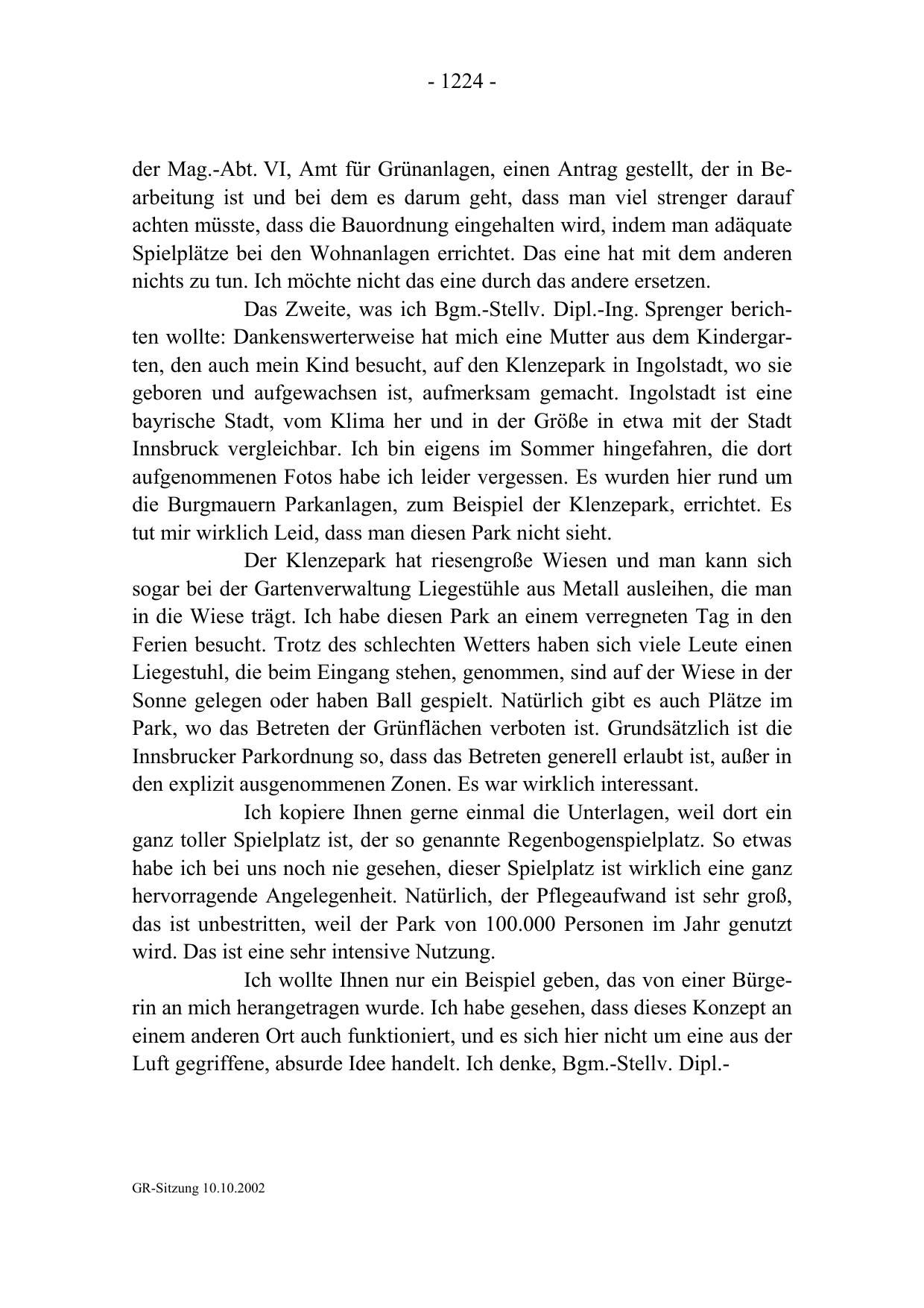 - 1224 -

der Mag.-Abt. VI, Amt für Grünanlagen, einen Antrag gestellt, der in Bearbeitung ist und bei dem es darum geht, dass man viel strenger darauf achten müsste, dass die Bauordnung eingehalten wird, indem man adäquate Spielplätze bei den Wohnanlagen errichtet. Das eine hat mit dem anderen nichts zu tun. Ich möchte nicht das eine durch das andere ersetzen.

Das Zweite, was ich Bgm.-Stellv. Dipl.-Ing. Sprenger berichten wollte: Dankenswerterweise hat mich eine Mutter aus dem Kindergarten, den auch mein Kind besucht, auf den Klenzepark in Ingolstadt, wo sie geboren und aufgewachsen ist, aufmerksam gemacht. Ingolstadt ist eine bayrische Stadt, vom Klima her und in der Größe in etwa mit der Stadt Innsbruck vergleichbar. Ich bin eigens im Sommer hingefahren, die dort aufgenommenen Fotos habe ich leider vergessen. Es wurden hier rund um die Burgmauern Parkanlagen, zum Beispiel der Klenzepark, errichtet. Es tut mir wirklich Leid, dass man diesen Park nicht sieht.

Der Klenzepark hat riesengroße Wiesen und man kann sich sogar bei der Gartenverwaltung Liegestühle aus Metall ausleihen, die man in die Wiese trägt. Ich habe diesen Park an einem verregneten Tag in den Ferien besucht. Trotz des schlechten Wetters haben sich viele Leute einen Liegestuhl, die beim Eingang stehen, genommen, sind auf der Wiese in der Sonne gelegen oder haben Ball gespielt. Natürlich gibt es auch Plätze im Park, wo das Betreten der Grünflächen verboten ist. Grundsätzlich ist die Innsbrucker Parkordnung so, dass das Betreten generell erlaubt ist, außer in den explizit ausgenommenen Zonen. Es war wirklich interessant.

Ich kopiere Ihnen gerne einmal die Unterlagen, weil dort ein ganz toller Spielplatz ist, der so genannte Regenbogenspielplatz. So etwas habe ich bei uns noch nie gesehen, dieser Spielplatz ist wirklich eine ganz hervorragende Angelegenheit. Natürlich, der Pflegeaufwand ist sehr groß, das ist unbestritten, weil der Park von 100.000 Personen im Jahr genutzt wird. Das ist eine sehr intensive Nutzung.

Ich wollte Ihnen nur ein Beispiel geben, das von einer Bürgerin an mich herangetragen wurde. Ich habe gesehen, dass dieses Konzept an einem anderen Ort auch funktioniert, und es sich hier nicht um eine aus der Luft gegriffene, absurde Idee handelt. Ich denke, Bgm.-Stellv. Dipl.-

GR-Sitzung 10.10.2002